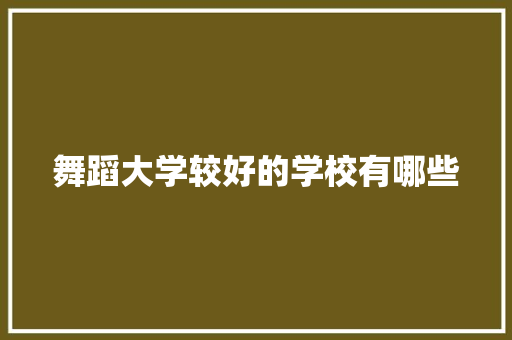 舞蹈大学较好的学校有哪些